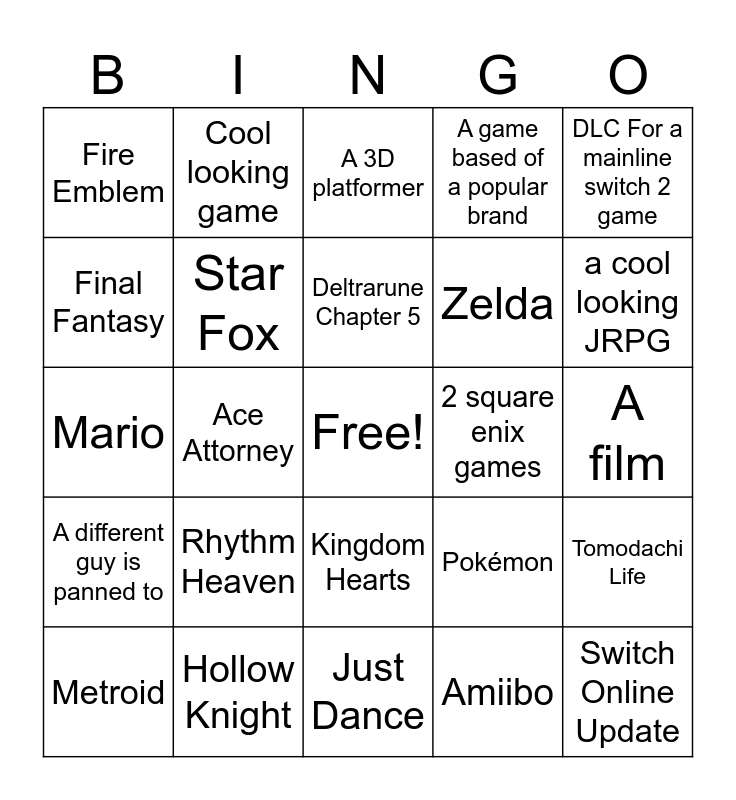 | B | I | N | G | O |
|---|---|---|---|---|
| Fire Emblem | Cool looking game | A 3D platformer | A game based of a popular brand | DLC For a mainline switch 2 game |
| Final Fantasy | Star Fox | Deltrarune Chapter 5 | Zelda | a cool looking JRPG |
| Mario | Ace Attorney | Free! | 2 square enix games | A film |
| A different guy is panned to | Rhythm Heaven | Kingdom Hearts | Pokémon | Tomodachi Life |
| Metroid | Hollow Knight | Just Dance | Amiibo | Switch Online Update |